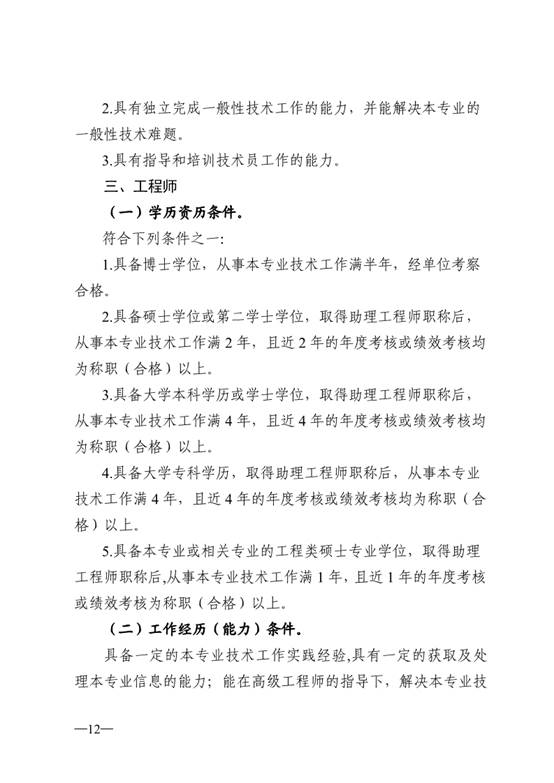 2.具有独立完成一般性技术工作的能力，并能解决本专业的一般性技术难题。

3.具有指导和培训技术员工作的能力。

三、工程师

（一）学历资历条件。

符合下列条件之一:

1.具备博士学位，从事本专业技术工作满半年，经单位考察合格。

2.具备硕士学位或第二学士学位，取得助理工程师职称后，从事本专业技术工作满2年，且近2年的年度考核或绩效考核均为称职（合格）以上。

3.具备大学本科学历或学士学位，取得助理工程师职称后，从事本专业技术工作满4年，且近4年的年度考核或绩效考核均为称职（合格）以上。

4.具备大学专科学历，取得助理工程师职称后，从事本专业技术工作满4年，且近4年的年度考核或绩效考核均为称职（合格）以上。

5.具备本专业或相关专业的工程类硕士专业学位，取得助理工程师职称后,从事本专业技术工作满1年，且近1年的年度考核或绩效考核为称职（合格）以上。

（二）工作经历（能力）条件。

具备一定的本专业技术工作实践经验,具有一定的获取及处理本专业信息的能力；能在高级工程师的指导下，解决本专业技

—12—